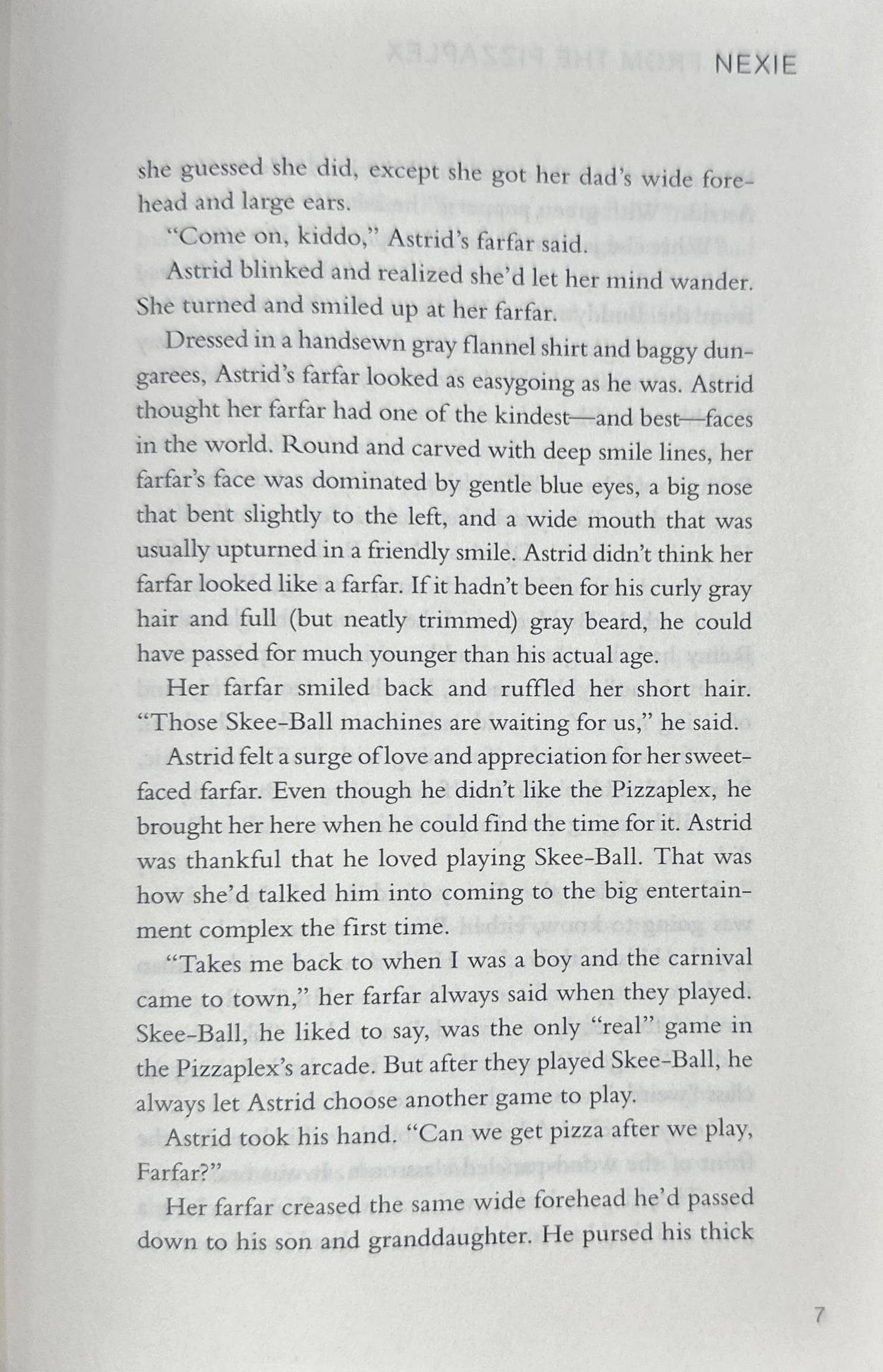 NEXIE

she guessed she did, except she got her dad's wide forehead and large ears.

"Come on, kiddo," Astrid's farfar said.

Astrid blinked and realized she'd let her mind wander. She turned and smiled up at her farfar.

Dressed in a handsewn gray flannel shirt and baggy dungarees, Astrid's farfar looked as easygoing as he was. Astrid thought her farfar had one of the kindest—and best—faces in the world. Round and carved with deep smile lines, her farfar's face was dominated by gentle blue eyes, a big nose that bent slightly to the left, and a wide mouth that was usually upturned in a friendly smile. Astrid didn't think her farfar looked like a farfar. If it hadn't been for his curly gray hair and full (but neatly trimmed) gray beard, he could have passed for much younger than his actual age.

Her farfar smiled back and ruffled her short hair. "Those Skee-Ball machines are waiting for us," he said.

Astrid felt a surge of love and appreciation for her sweet-faced farfar. Even though he didn't like the Pizzaplex, he brought her here when he could find the time for it. Astrid was thankful that he loved playing Skee-Ball. That was how she'd talked him into coming to the big entertainment complex the first time.

"Takes me back to when I was a boy and the carnival came to town," her farfar always said when they played. Skee-Ball, he liked to say, was the only "real" game in the Pizzaplex's arcade. But after they played Skee-Ball, he always let Astrid choose another game to play.

Astrid took his hand. "Can we get pizza after we play, Farfar?"

Her farfar creased the same wide forehead he'd passed down to his son and granddaughter. He pursed his thick

7